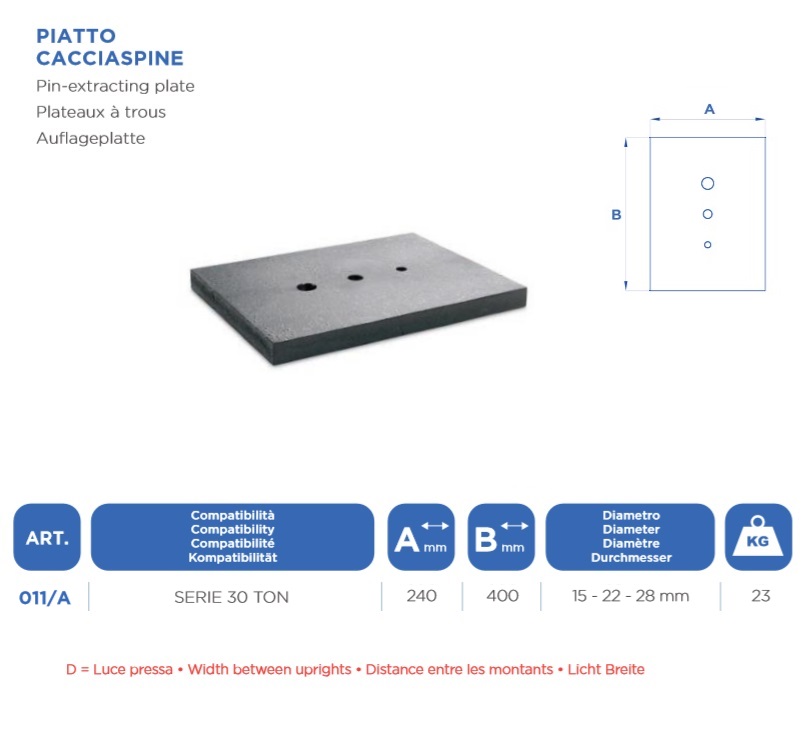 PIATTO CACCIASPINE
Pin-extracting plate
Plateaux à trous
Auflageplatte

A

B

| ART. | Compatibilità Compatibility Compatibilité Kompatibilität | A mm | B mm | Diametro Diameter Diamètre Durchmesser | KG |
|---|---|---|---|---|---|
| 011/A | SERIE 30 TON | 240 | 400 | 15 - 22 - 28 mm | 23 |

D = Luce pressa • Width between uprights • Distance entre les montants • Licht Breite